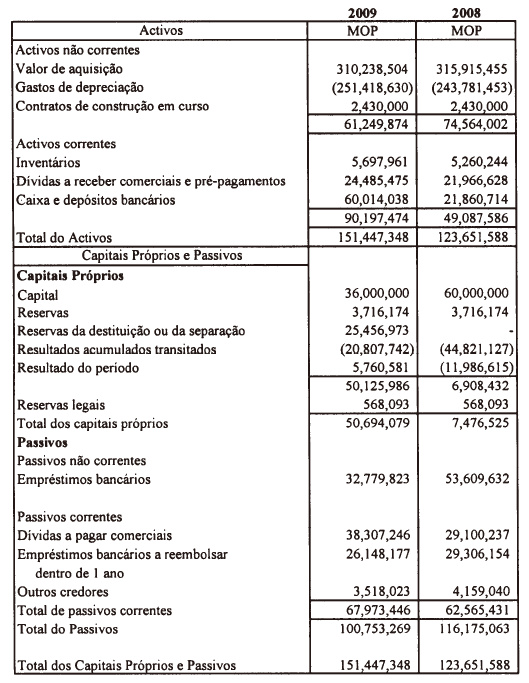 | | 2009 | 2008 |
|---|---|---|
| Activos | MOP | MOP |
| Activos não correntes | | |
| Valor de aquisição | 310,238,504 | 315,915,455 |
| Gastos de depreciação | (251,418,630) | (243,781,453) |
| Contratos de construção em curso | 2,430,000 | 2,430,000 |
| | 61,249,874 | 74,564,002 |
| Activos correntes | | |
| Inventários | 5,697,961 | 5,260,244 |
| Dívidas a receber comerciais e pré-pagamentos | 24,485,475 | 21,966,628 |
| Caixa e depósitos bancários | 60,014,038 | 21,860,714 |
| | 90,197,474 | 49,087,586 |
| Total do Activos | 151,447,348 | 123,651,588 |
| Capitais Próprios e Passivos | | |
| **Capitais Próprios** | | |
| Capital | 36,000,000 | 60,000,000 |
| Reservas | 3,716,174 | 3,716,174 |
| Reservas da destituição ou da separação | 25,456,973 | - |
| Resultados acumulados transitados | (20,807,742) | (44,821,127) |
| Resultado do período | 5,760,581 | (11,986,615) |
| | 50,125,986 | 6,908,432 |
| Reservas legais | 568,093 | 568,093 |
| Total dos capitais próprios | 50,694,079 | 7,476,525 |
| **Passivos** | | |
| Passivos não correntes | | |
| Empréstimos bancários | 32,779,823 | 53,609,632 |
| Passivos correntes | | |
| Dívidas a pagar comerciais | 38,307,246 | 29,100,237 |
| Empréstimos bancários a reembolsar dentro de 1 ano | 26,148,177 | 29,306,154 |
| Outros credores | 3,518,023 | 4,159,040 |
| Total de passivos correntes | 67,973,446 | 62,565,431 |
| Total do Passivos | 100,753,269 | 116,175,063 |
| Total dos Capitais Próprios e Passivos | 151,447,348 | 123,651,588 |